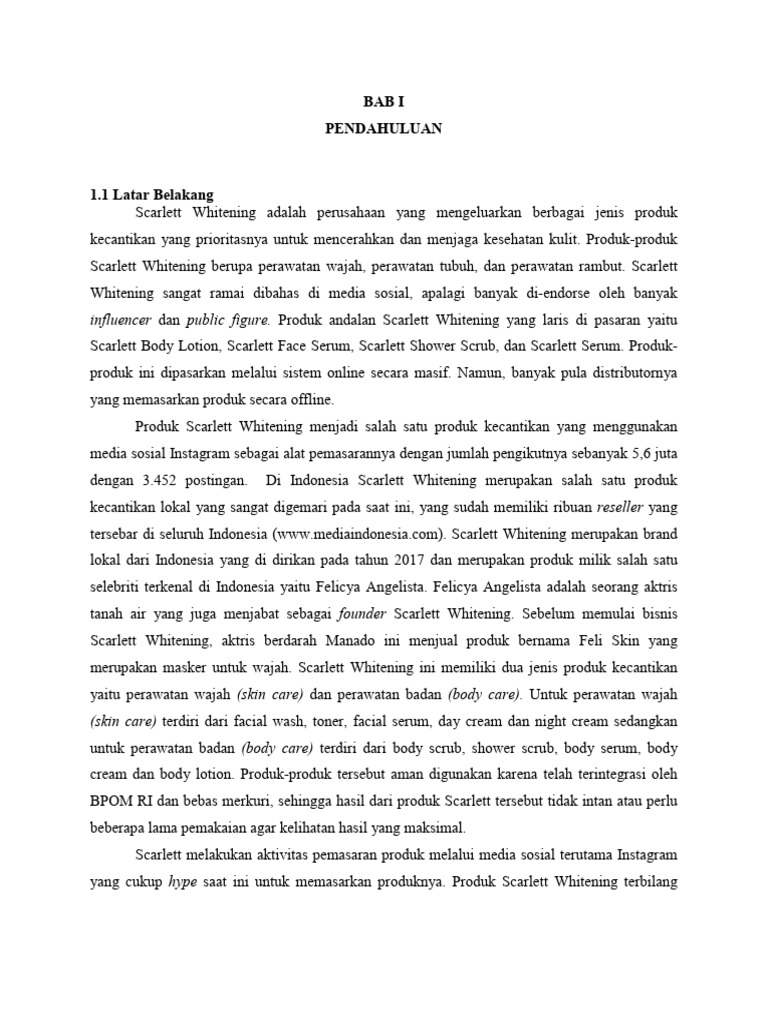 BAB I
PENDAHULUAN

1.1 Latar Belakang

Scarlett Whitening adalah perusahaan yang mengeluarkan berbagai jenis produk kecantikan yang prioritasnya untuk mencerahkan dan menjaga kesehatan kulit. Produk-produk Scarlett Whitening berupa perawatan wajah, perawatan tubuh, dan perawatan rambut. Scarlett Whitening sangat ramai dibahas di media sosial, apalagi banyak di-endorse oleh banyak influencer dan public figure. Produk andalan Scarlett Whitening yang laris di pasaran yaitu Scarlett Body Lotion, Scarlett Face Serum, Scarlett Shower Scrub, dan Scarlett Serum. Produk-produk ini dipasarkan melalui sistem online secara masif. Namun, banyak pula distributornya yang memasarkan produk secara offline.

Produk Scarlett Whitening menjadi salah satu produk kecantikan yang menggunakan media sosial Instagram sebagai alat pemasarannya dengan jumlah pengikutnya sebanyak 5,6 juta dengan 3.452 postingan. Di Indonesia Scarlett Whitening merupakan salah satu produk kecantikan lokal yang sangat digemari pada saat ini, yang sudah memiliki ribuan reseller yang tersebar di seluruh Indonesia (www.mediaindonesia.com). Scarlett Whitening merupakan brand lokal dari Indonesia yang di dirikan pada tahun 2017 dan merupakan produk milik salah satu selebriti terkenal di Indonesia yaitu Felicya Angelista. Felicya Angelista adalah seorang aktris tanah air yang juga menjabat sebagai founder Scarlett Whitening. Sebelum memulai bisnis Scarlett Whitening, aktris berdarah Manado ini menjual produk bernama Feli Skin yang merupakan masker untuk wajah. Scarlett Whitening ini memiliki dua jenis produk kecantikan yaitu perawatan wajah (skin care) dan perawatan badan (body care). Untuk perawatan wajah (skin care) terdiri dari facial wash, toner, facial serum, day cream dan night cream sedangkan untuk perawatan badan (body care) terdiri dari body scrub, shower scrub, body serum, body cream dan body lotion. Produk-produk tersebut aman digunakan karena telah terintegrasi oleh BPOM RI dan bebas merkuri, sehingga hasil dari produk Scarlett tersebut tidak intan atau perlu beberapa lama pemakaian agar kelihatan hasil yang maksimal.

Scarlett melakukan aktivitas pemasaran produk melalui media sosial terutama Instagram yang cukup hype saat ini untuk memasarkan produknya. Produk Scarlett Whitening terbilang